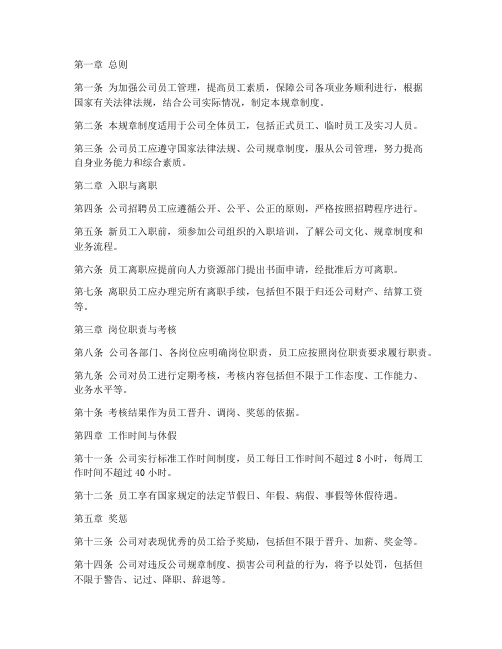 第一章 总则

第一条 为加强公司员工管理，提高员工素质，保障公司各项业务顺利进行，根据国家有关法律法规，结合公司实际情况，制定本规章制度。

第二条 本规章制度适用于公司全体员工，包括正式员工、临时员工及实习人员。

第三条 公司员工应遵守国家法律法规、公司规章制度，服从公司管理，努力提高自身业务能力和综合素质。

第二章 入职与离职

第四条 公司招聘员工应遵循公开、公平、公正的原则，严格按照招聘程序进行。

第五条 新员工入职前，须参加公司组织的入职培训，了解公司文化、规章制度和业务流程。

第六条 员工离职应提前向人力资源部门提出书面申请，经批准后方可离职。

第七条 离职员工应办理完所有离职手续，包括但不限于归还公司财产、结算工资等。

第三章 岗位职责与考核

第八条 公司各部门、各岗位应明确岗位职责，员工应按照岗位职责要求履行职责。

第九条 公司对员工进行定期考核，考核内容包括但不限于工作态度、工作能力、业务水平等。

第十条 考核结果作为员工晋升、调岗、奖惩的依据。

第四章 工作时间与休假

第十一条 公司实行标准工作时间制度，员工每日工作时间不超过 8 小时，每周工作时间不超过 40 小时。

第十二条 员工享有国家规定的法定节假日、年假、病假、事假等休假待遇。

第五章 奖惩

第十三条 公司对表现优秀的员工给予奖励，包括但不限于晋升、加薪、奖金等。

第十四条 公司对违反公司规章制度、损害公司利益的行为，将予以处罚，包括但不限于警告、记过、降职、辞退等。